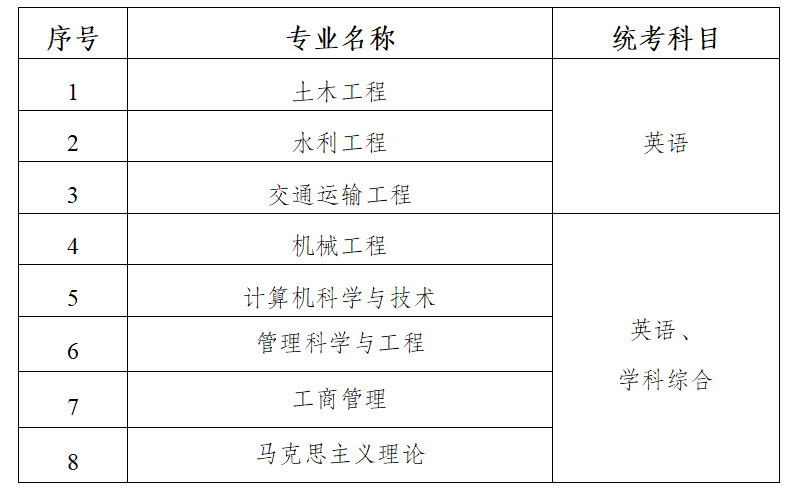 | 序号 | 专业名称 | 统考科目 |
|---|---|---|
| 1 | 土木工程 | 英语 |
| 2 | 水利工程 | |
| 3 | 交通运输工程 | |
| 4 | 机械工程 | 英语、学科综合 |
| 5 | 计算机科学与技术 | |
| 6 | 管理科学与工程 | |
| 7 | 工商管理 | |
| 8 | 马克思主义理论 | |